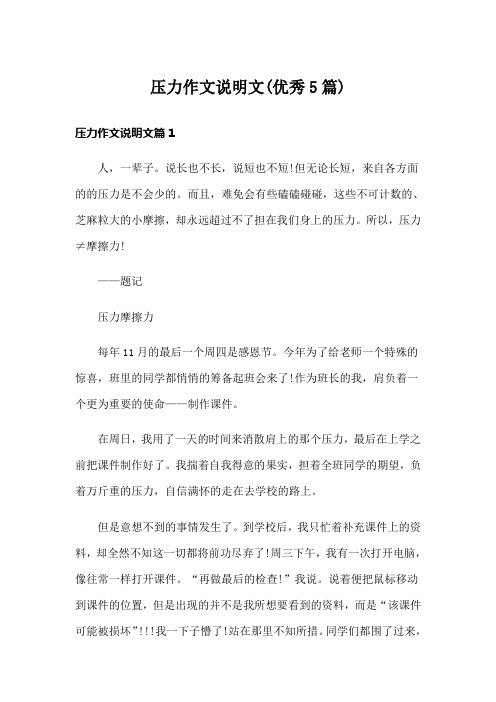 压力作文说明文(优秀5篇)

压力作文说明文篇1

人，一辈子。说长也不长，说短也不短!但无论长短，来自各方面的的压力是不会少的。而且，难免会有些磕磕碰碰，这些不可计数的、芝麻粒大的小摩擦，却永远超过不了担在我们身上的压力。所以，压力≠摩擦力!

——题记

压力摩擦力

每年11月的最后一个周四是感恩节。今年为了给老师一个特殊的惊喜，班里的同学都悄悄的筹备起班会来了!作为班长的我，肩负着一个更为重要的使命——制作课件。

在周日，我用了一天的时间来消散肩上的那个压力，最后在上学之前把课件制作好了。我揣着自我得意的果实，担着全班同学的期望，负着万斤重的压力，自信满怀的走在去学校的路上。

但是意想不到的事情发生了。到学校后，我只忙着补充课件上的资料，却全然不知这一切都将前功尽弃了!周三下午，我有一次打开电脑，像往常一样打开课件。“再做最后的检查!”我说。说着便把鼠标移动到课件的位置，但是出现的并不是我所想要看到的资料，而是“该课件可能被损坏”!!!我一下子懵了!站在那里不知所措。同学们都围了过来，